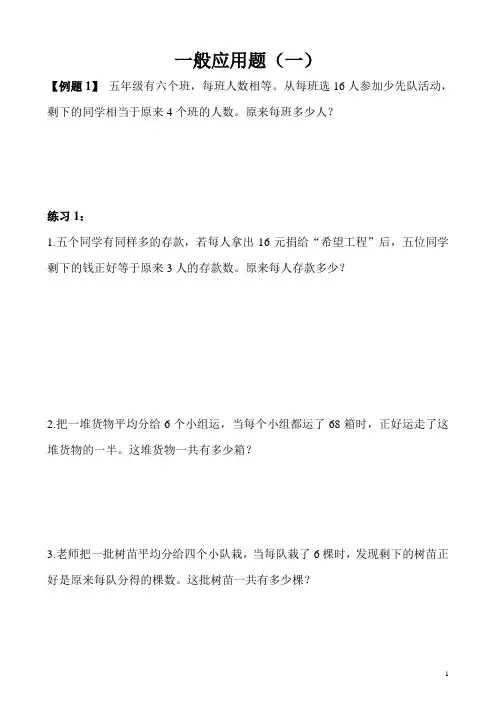 一般应用题（一）

【例题 1】 五年级有六个班，每班人数相等。从每班选 16 人参加少先队活动，剩下的同学相当于原来 4 个班的人数。原来每班多少人？

练习 1：

1.五个同学有同样多的存款，若每人拿出 16 元捐给“希望工程”后，五位同学剩下的钱正好等于原来 3 人的存款数。原来每人存款多少？

2.把一堆货物平均分给 6 个小组运，当每个小组都运了 68 箱时，正好运走了这堆货物的一半。这堆货物一共有多少箱？

3.老师把一批树苗平均分给四个小队栽，当每队栽了 6 棵时，发现剩下的树苗正好是原来每队分得的棵数。这批树苗一共有多少棵？

1